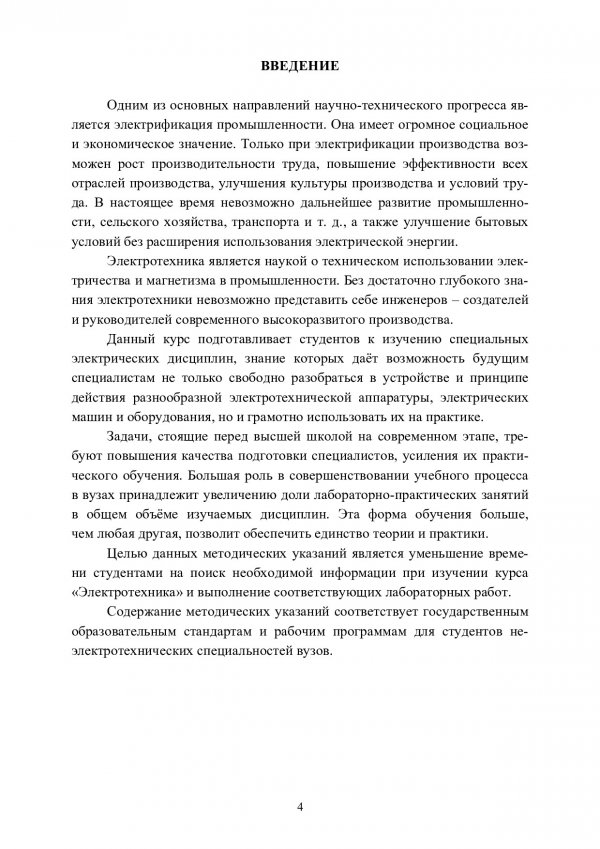 ВВЕДЕНИЕ

Одним из основных направлений научно-технического прогресса является электрификация промышленности. Она имеет огромное социальное и экономическое значение. Только при электрификации производства возможен рост производительности труда, повышение эффективности всех отраслей производства, улучшения культуры производства и условий труда. В настоящее время невозможно дальнейшее развитие промышленности, сельского хозяйства, транспорта и т. д., а также улучшение бытовых условий без расширения использования электрической энергии.

Электротехника является наукой о техническом использовании электричества и магнетизма в промышленности. Без достаточно глубокого знания электротехники невозможно представить себе инженеров – создателей и руководителей современного высокоразвитого производства.

Данный курс подготавливает студентов к изучению специальных электрических дисциплин, знание которых даёт возможность будущим специалистам не только свободно разобраться в устройстве и принципе действия разнообразной электротехнической аппаратуры, электрических машин и оборудования, но и грамотно использовать их на практике.

Задачи, стоящие перед высшей школой на современном этапе, требуют повышения качества подготовки специалистов, усиления их практического обучения. Большая роль в совершенствовании учебного процесса в вузах принадлежит увеличению доли лабораторно-практических занятий в общем объёме изучаемых дисциплин. Эта форма обучения больше, чем любая другая, позволит обеспечить единство теории и практики.

Целью данных методических указаний является уменьшение времени студентами на поиск необходимой информации при изучении курса «Электротехника» и выполнение соответствующих лабораторных работ.

Содержание методических указаний соответствует государственным образовательным стандартам и рабочим программам для студентов неэлектротехнических специальностей вузов.

4